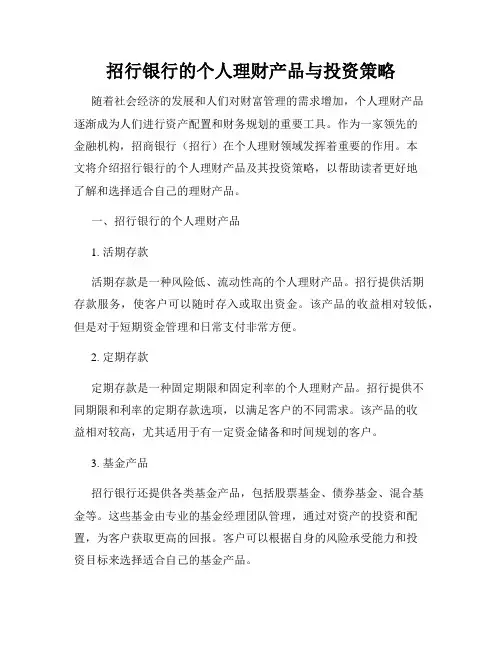 招行银行的个人理财产品与投资策略

随着社会经济的发展和人们对财富管理的需求增加，个人理财产品逐渐成为人们进行资产配置和财务规划的重要工具。作为一家领先的金融机构，招商银行（招行）在个人理财领域发挥着重要的作用。本文将介绍招行银行的个人理财产品及其投资策略，以帮助读者更好地了解和选择适合自己的理财产品。

一、招行银行的个人理财产品

1. 活期存款

活期存款是一种风险低、流动性高的个人理财产品。招行提供活期存款服务，使客户可以随时存入或取出资金。该产品的收益相对较低，但是对于短期资金管理和日常支付非常方便。

2. 定期存款

定期存款是一种固定期限和固定利率的个人理财产品。招行提供不同期限和利率的定期存款选项，以满足客户的不同需求。该产品的收益相对较高，尤其适用于有一定资金储备和时间规划的客户。

3. 基金产品

招行银行还提供各类基金产品，包括股票基金、债券基金、混合基金等。这些基金由专业的基金经理团队管理，通过对资产的投资和配置，为客户获取更高的回报。客户可以根据自身的风险承受能力和投资目标来选择适合自己的基金产品。